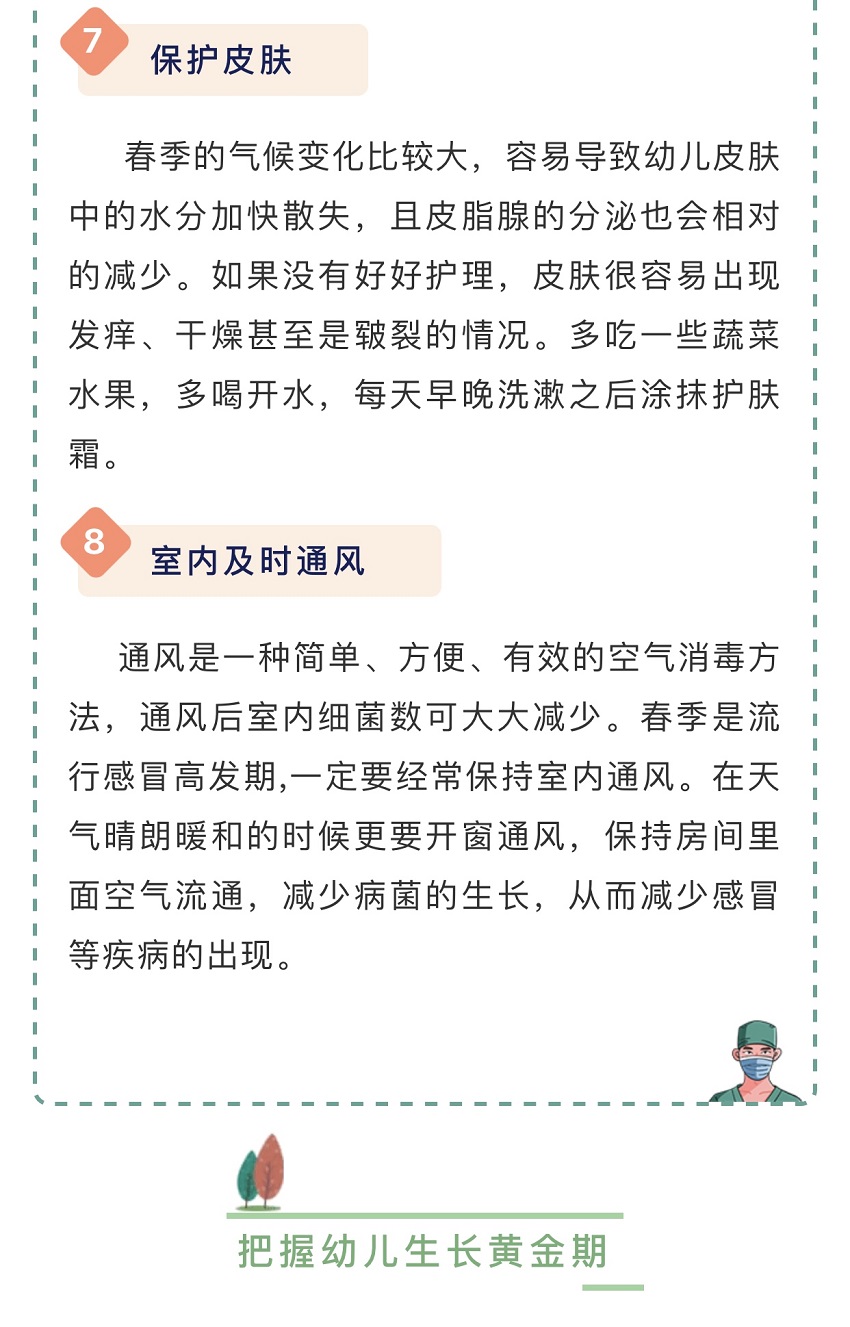 7 保护皮肤

春季的气候变化比较大，容易导致幼儿皮肤中的水分加快散失，且皮脂腺的分泌也会相对的减少。如果没有好好护理，皮肤很容易出现发痒、干燥甚至是皲裂的情况。多吃一些蔬菜水果，多喝开水，每天早晚洗漱之后涂抹护肤霜。

8 室内及时通风

通风是一种简单、方便、有效的空气消毒方法，通风后室内细菌数可大大减少。春季是流行感冒高发期,一定要经常保持室内通风。在天气晴朗暖和的时候更要开窗通风，保持房间里面空气流通，减少病菌的生长，从而减少感冒等疾病的出现。

把握幼儿生长黄金期